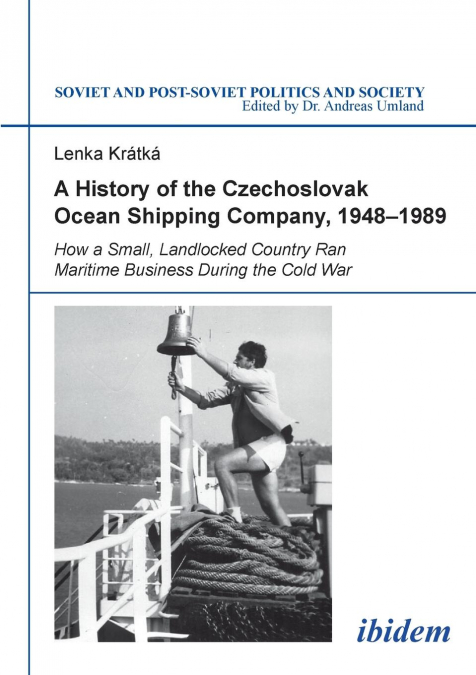 SOVIET AND POST-SOVIET POLITICS AND SOCIETY
Edited by Dr. Andreas Umland

Lenka Krátká

A History of the Czechoslovak Ocean Shipping Company, 1948–1989

How a Small, Landlocked Country Ran Maritime Business During the Cold War

ibidem